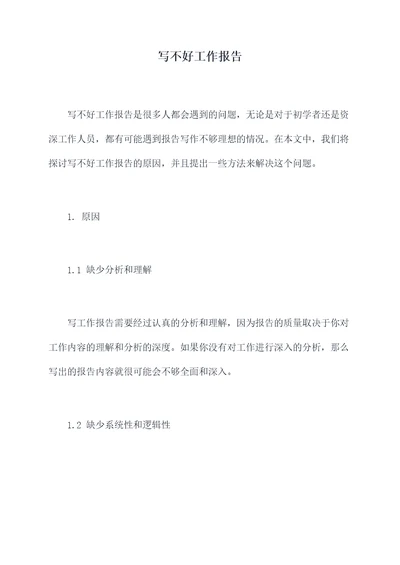 写不好工作报告

写不好工作报告是很多人都会遇到的问题，无论是对于初学者还是资深工作人员，都有可能遇到报告写作不够理想的情况。在本文中，我们将探讨写不好工作报告的原因，并且提出一些方法来解决这个问题。

1. 原因

1.1 缺少分析和理解

写工作报告需要经过认真的分析和理解，因为报告的质量取决于你对工作内容的理解和分析的深度。如果你没有对工作进行深入的分析，那么写出的报告内容就很可能会不够全面和深入。

1.2 缺少系统性和逻辑性